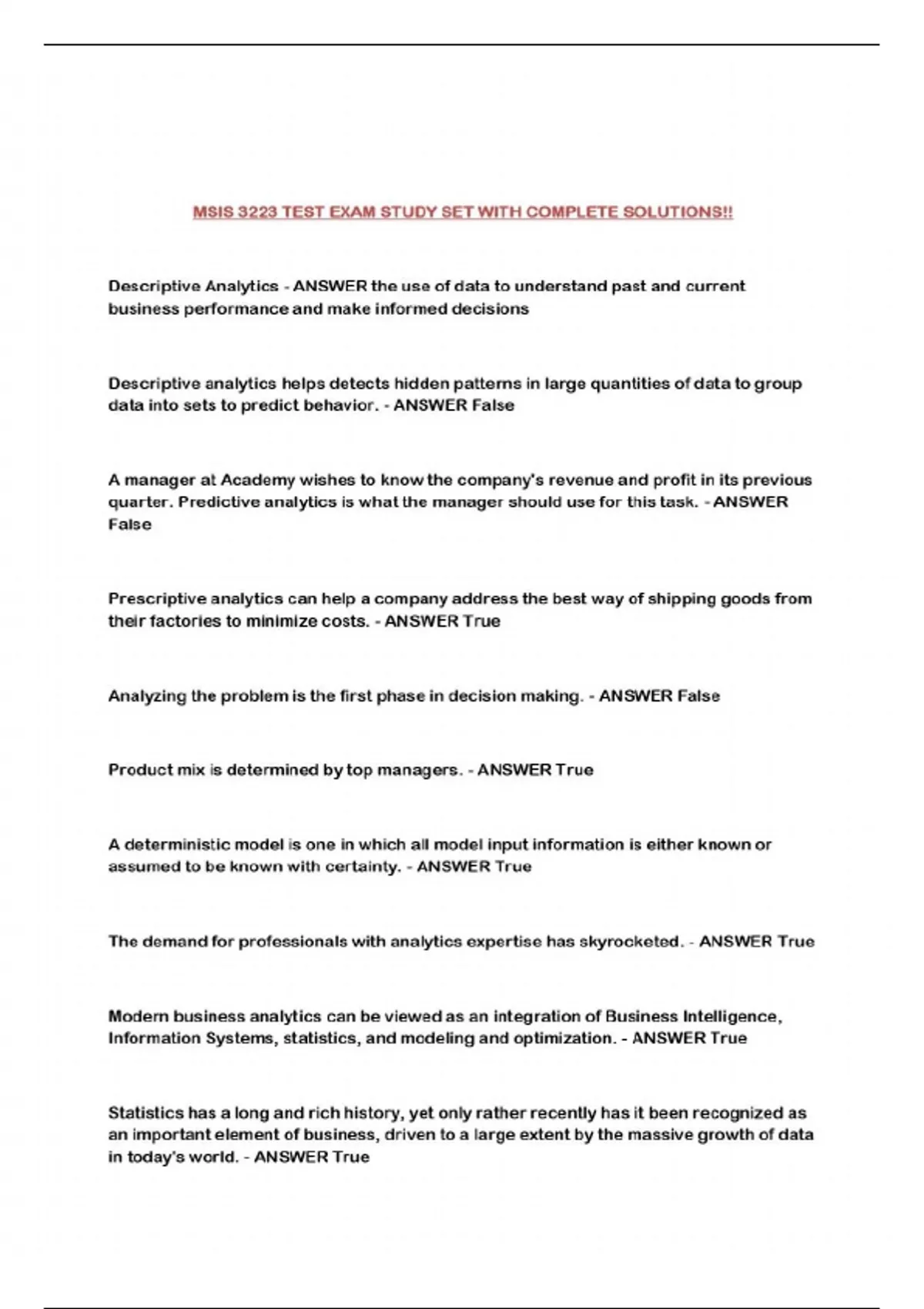 MSIS 3223 TEST EXAM STUDY SET WITH COMPLETE SOLUTIONS!!

Descriptive Analytics - ANSWER the use of data to understand past and current business performance and make informed decisions

Descriptive analytics helps detects hidden patterns in large quantities of data to group data into sets to predict behavior. - ANSWER False

A manager at Academy wishes to know the company's revenue and profit in its previous quarter. Predictive analytics is what the manager should use for this task. - ANSWER False

Prescriptive analytics can help a company address the best way of shipping goods from their factories to minimize costs. - ANSWER True

Analyzing the problem is the first phase in decision making. - ANSWER False

Product mix is determined by top managers. - ANSWER True

A deterministic model is one in which all model input information is either known or assumed to be known with certainty. - ANSWER True

The demand for professionals with analytics expertise has skyrocketed. - ANSWER True

Modern business analytics can be viewed as an integration of Business Intelligence, Information Systems, statistics, and modeling and optimization. - ANSWER True

Statistics has a long and rich history, yet only rather recently has it been recognized as an important element of business, driven to a large extent by the massive growth of data in today's world. - ANSWER True